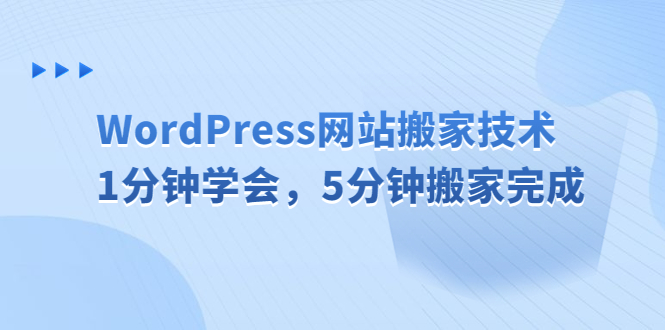 WordPress网站搬家技术
1分钟学会，5分钟搬家完成